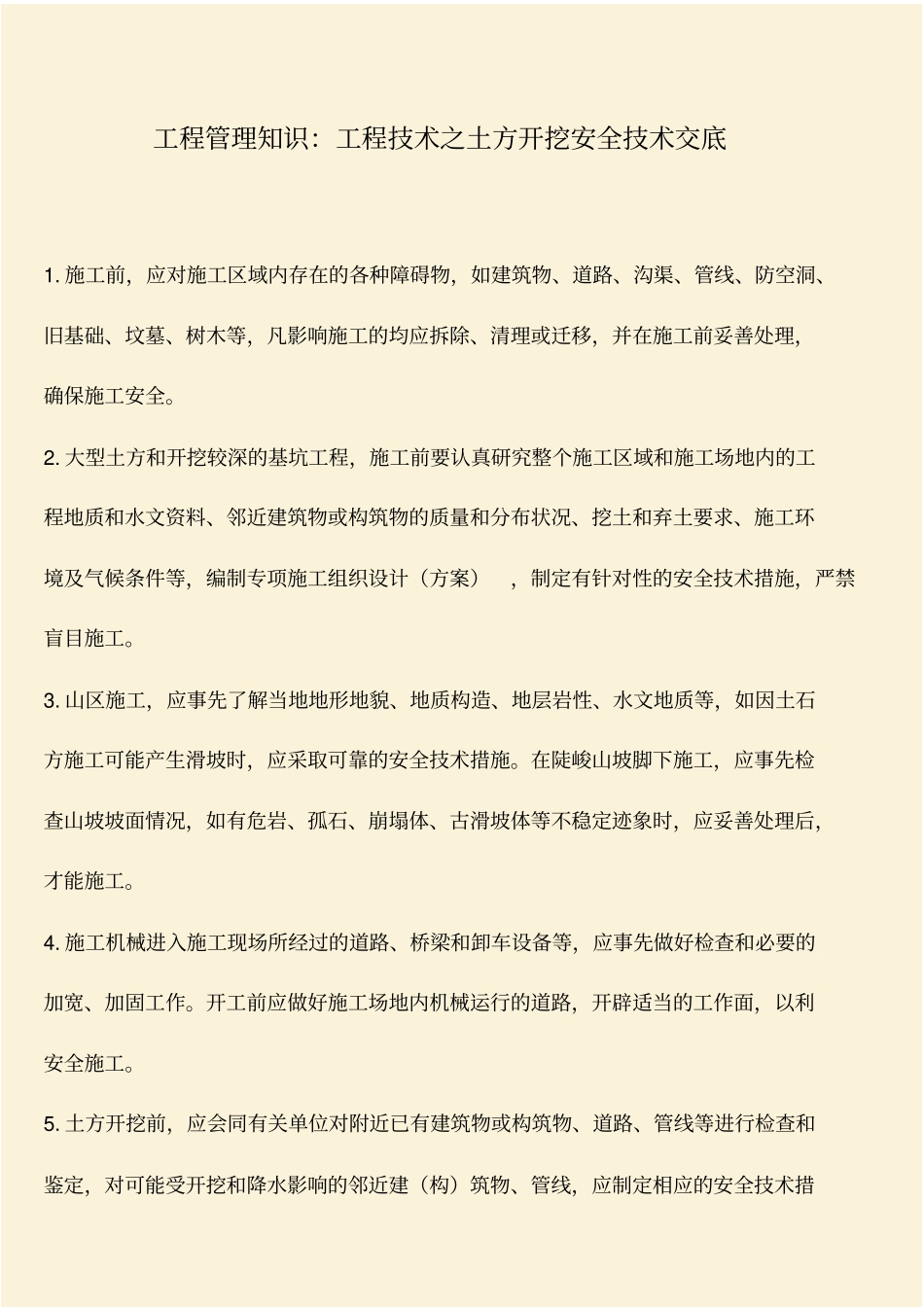 工程管理知识：工程技术之土方开挖安全技术交底

1. 施工前，应对施工区域内存在的各种障碍物，如建筑物、道路、沟渠、管线、防空洞、旧基础、坟墓、树木等，凡影响施工的均应拆除、清理或迁移，并在施工前妥善处理，确保施工安全。

2. 大型土方和开挖较深的基坑工程，施工前要认真研究整个施工区域和施工场地内的工程地质和水文资料、邻近建筑物或构筑物的质量和分布状况、挖土和弃土要求、施工环境及气候条件等，编制专项施工组织设计（方案），制定有针对性的安全技术措施，严禁盲目施工。

3. 山区施工，应事先了解当地地形地貌、地质构造、地层岩性、水文地质等，如因土石方施工可能产生滑坡时，应采取可靠的安全技术措施。在陡峻山坡脚下施工，应事先检查山坡坡面情况，如有危岩、孤石、崩塌体、古滑坡体等不稳定迹象时，应妥善处理后，才能施工。

4. 施工机械进入施工现场所经过的道路、桥梁和卸车设备等，应事先做好检查和必要的加宽、加固工作。开工前应做好施工场地内机械运行的道路，开辟适当的工作面，以利安全施工。

5. 土方开挖前，应会同有关单位对附近已有建筑物或构筑物、道路、管线等进行检查和鉴定，对可能受开挖和降水影响的邻近建（构）筑物、管线，应制定相应的安全技术措